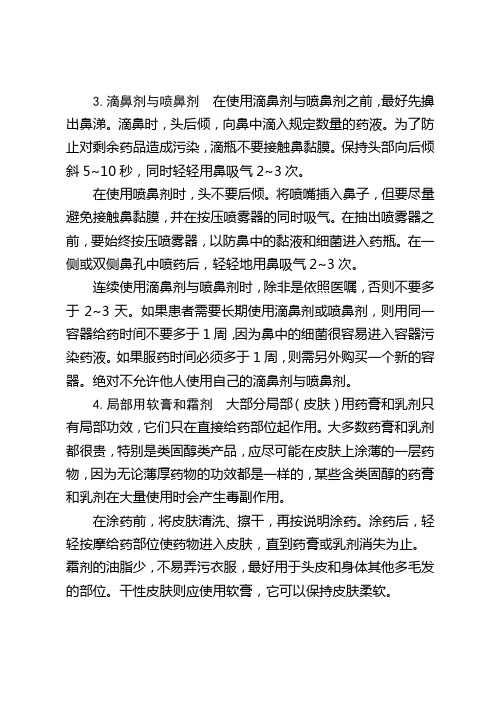 3. 滴鼻剂与喷鼻剂　在使用滴鼻剂与喷鼻剂之前，最好先擤出鼻涕。滴鼻时，头后倾，向鼻中滴入规定数量的药液。为了防止对剩余药品造成污染，滴瓶不要接触鼻黏膜。保持头部向后倾斜 5~10 秒，同时轻轻用鼻吸气 2~3 次。

在使用喷鼻剂时，头不要后倾。将喷嘴插入鼻子，但要尽量避免接触鼻黏膜，并在按压喷雾器的同时吸气。在抽出喷雾器之前，要始终按压喷雾器，以防鼻中的黏液和细菌进入药瓶。在一侧或双侧鼻孔中喷药后，轻轻地用鼻吸气 2~3 次。

连续使用滴鼻剂与喷鼻剂时，除非是依照医嘱，否则不要多于 2~3 天。如果患者需要长期使用滴鼻剂或喷鼻剂，则用同一容器给药时间不要多于 1 周，因为鼻中的细菌很容易进入容器污染药液。如果服药时间必须多于 1 周，则需另外购买一个新的容器。绝对不允许他人使用自己的滴鼻剂与喷鼻剂。

4. 局部用软膏和霜剂　大部分局部（皮肤）用药膏和乳剂只有局部功效，它们只在直接给药部位起作用。大多数药膏和乳剂都很贵，特别是类固醇类产品，应尽可能在皮肤上涂薄的一层药物，因为无论薄厚药物的功效都是一样的，某些含类固醇的药膏和乳剂在大量使用时会产生毒副作用。

在涂药前，将皮肤清洗、擦干，再按说明涂药。涂药后，轻轻按摩给药部位使药物进入皮肤，直到药膏或乳剂消失为止。霜剂的油脂少，不易弄污衣服，最好用于头皮和身体其他多毛发的部位。干性皮肤则应使用软膏，它可以保持皮肤柔软。